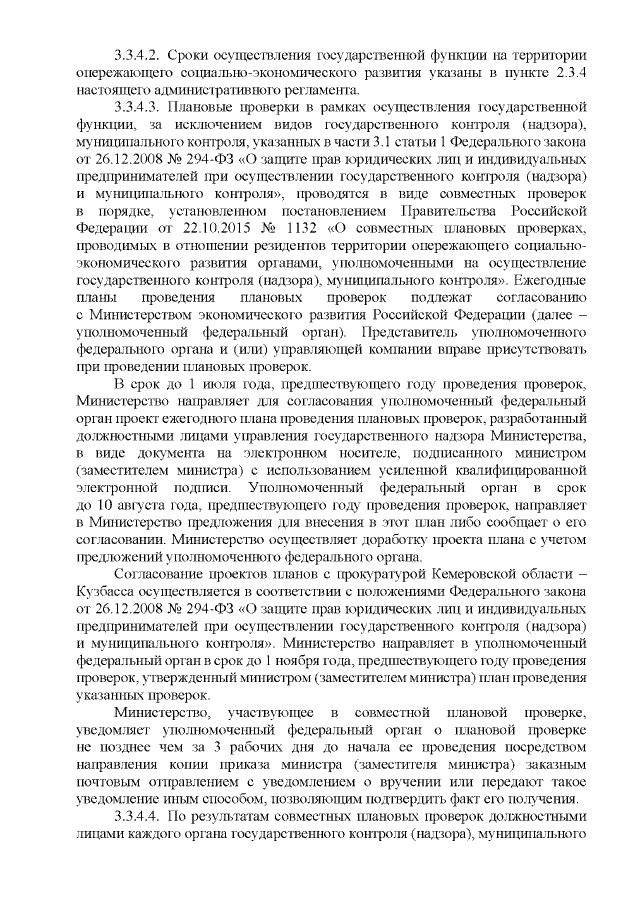 3.3.4.2. Сроки осуществления государственной функции на территории опережающего социально-экономического развития указаны в пункте 2.3.4 настоящего административного регламента.

3.3.4.3. Плановые проверки в рамках осуществления государственной функции, за исключением видов государственного контроля (надзора), муниципального контроля, указанных в части 3.1 статьи 1 Федерального закона от 26.12.2008 № 294-ФЗ «О защите прав юридических лиц и индивидуальных предпринимателей при осуществлении государственного контроля (надзора) и муниципального контроля», проводятся в виде совместных проверок в порядке, установленном постановлением Правительства Российской Федерации от 22.10.2015 № 1132 «О совместных плановых проверках, проводимых в отношении резидентов территории опережающего социально-экономического развития органами, уполномоченными на осуществление государственного контроля (надзора), муниципального контроля». Ежегодные планы проведения плановых проверок подлежат согласованию с Министерством экономического развития Российской Федерации (далее – уполномоченный федеральный орган). Представитель уполномоченного федерального органа и (или) управляющей компании вправе присутствовать при проведении плановых проверок.

В срок до 1 июля года, предшествующего году проведения проверок, Министерство направляет для согласования уполномоченный федеральный орган проект ежегодного плана проведения плановых проверок, разработанный должностными лицами управления государственного надзора Министерства, в виде документа на электронном носителе, подписанного министром (заместителем министра) с использованием усиленной квалифицированной электронной подписи. Уполномоченный федеральный орган в срок до 10 августа года, предшествующего году проведения проверок, направляет в Министерство предложения для внесения в этот план либо сообщает о его согласовании. Министерство осуществляет доработку проекта плана с учетом предложений уполномоченного федерального органа.

Согласование проектов планов с прокуратурой Кемеровской области – Кузбасса осуществляется в соответствии с положениями Федерального закона от 26.12.2008 № 294-ФЗ «О защите прав юридических лиц и индивидуальных предпринимателей при осуществлении государственного контроля (надзора) и муниципального контроля». Министерство направляет в уполномоченный федеральный орган в срок до 1 ноября года, предшествующего году проведения проверок, утвержденный министром (заместителем министра) план проведения указанных проверок.

Министерство, участвующее в совместной плановой проверке, уведомляет уполномоченный федеральный орган о плановой проверке не позднее чем за 3 рабочих дня до начала ее проведения посредством направления копии приказа министра (заместителя министра) заказным почтовым отправлением с уведомлением о вручении или передают такое уведомление иным способом, позволяющим подтвердить факт его получения.

3.3.4.4. По результатам совместных плановых проверок должностными лицами каждого органа государственного контроля (надзора), муниципального